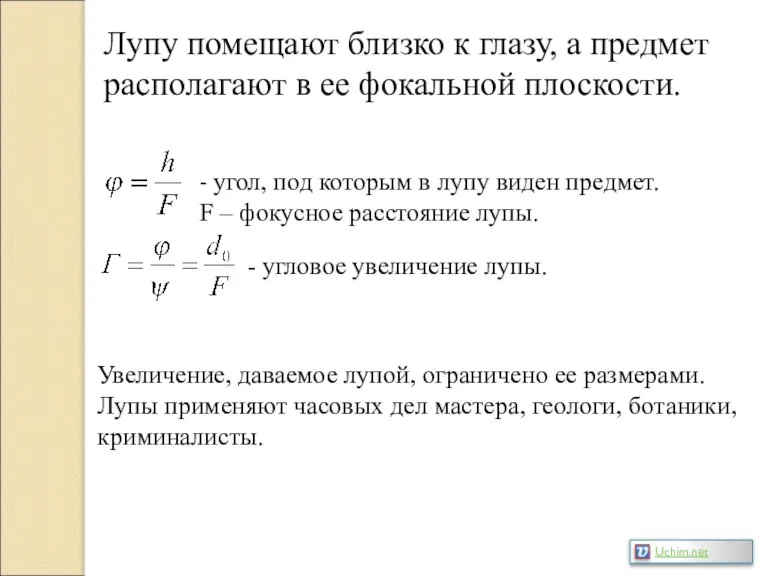 Лупу помещают близко к глазу, а предмет располагают в ее фокальной плоскости.

$\varphi = \frac{h}{F}$ - угол, под которым в лупу виден предмет. F – фокусное расстояние лупы.

$\Gamma = \frac{\varphi}{\psi} = \frac{d_0}{F}$ - угловое увеличение лупы.

Увеличение, даваемое лупой, ограничено ее размерами. Лупы применяют часовых дел мастера, геологи, ботаники, криминалисты.

Uchim.net